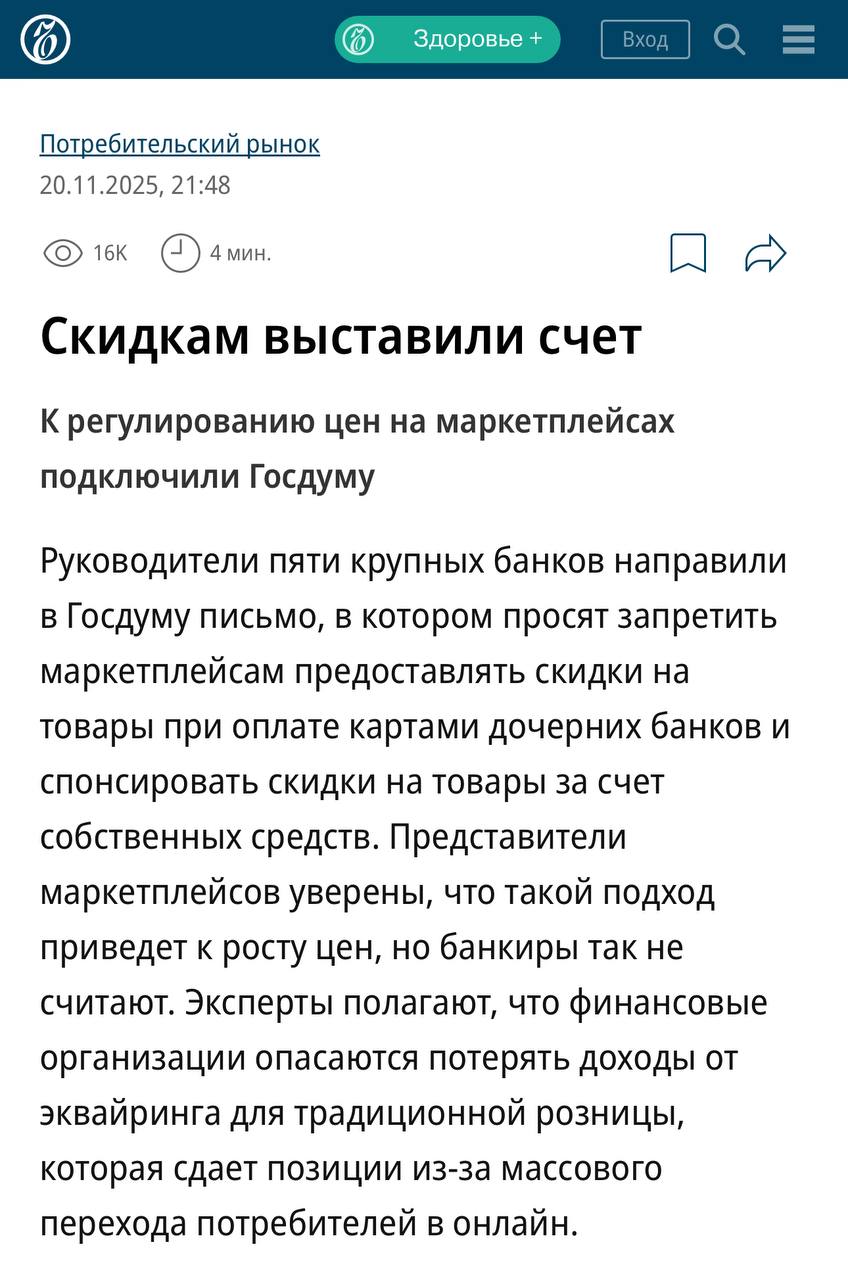 Здоровье +

Вход

Потребительский рынок

20.11.2025, 21:48

16K 4 мин.

Скидкам выставили счет

К регулированию цен на маркетплейсах подключили Госдуму

Руководители пяти крупных банков направили в Госдуму письмо, в котором просят запретить маркетплейсам предоставлять скидки на товары при оплате картами дочерних банков и спонсировать скидки на товары за счет собственных средств. Представители маркетплейсов уверены, что такой подход приведет к росту цен, но банкиры так не считают. Эксперты полагают, что финансовые организации опасаются потерять доходы от эквайринга для традиционной розницы, которая сдает позиции из-за массового перехода потребителей в онлайн.